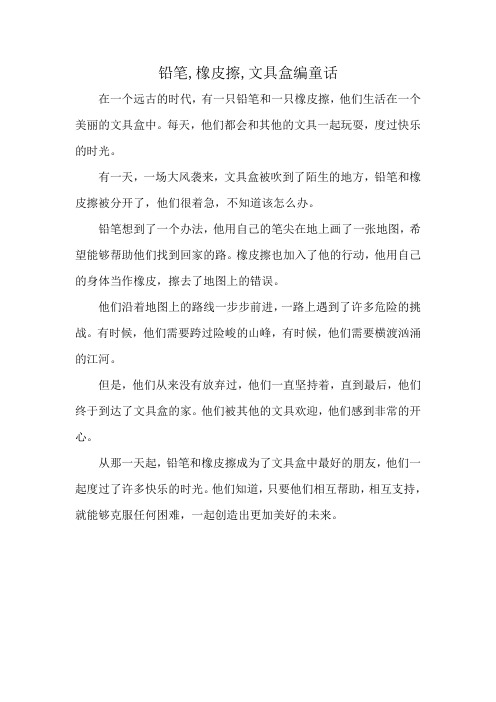 铅笔,橡皮擦,文具盒编童话

在一个远古的时代，有一只铅笔和一只橡皮擦，他们生活在一个美丽的文具盒中。每天，他们都会和其他的文具一起玩耍，度过快乐的时光。

有一天，一场大风袭来，文具盒被吹到了陌生的地方，铅笔和橡皮擦被分开了，他们很着急，不知道该怎么办。

铅笔想到了一个办法，他用自己的笔尖在地上画了一张地图，希望能够帮助他们找到回家的路。橡皮擦也加入了他的行动，他用自己的身体当作橡皮，擦去了地图上的错误。

他们沿着地图上的路线一步步前进，一路上遇到了许多危险的挑战。有时候，他们需要跨过险峻的山峰，有时候，他们需要横渡汹涌的江河。

但是，他们从来没有放弃过，他们一直坚持着，直到最后，他们终于到达了文具盒的家。他们被其他的文具欢迎，他们感到非常的开心。

从那一天起，铅笔和橡皮擦成为了文具盒中最好的朋友，他们一起度过了许多快乐的时光。他们知道，只要他们相互帮助，相互支持，就能够克服任何困难，一起创造出更加美好的未来。